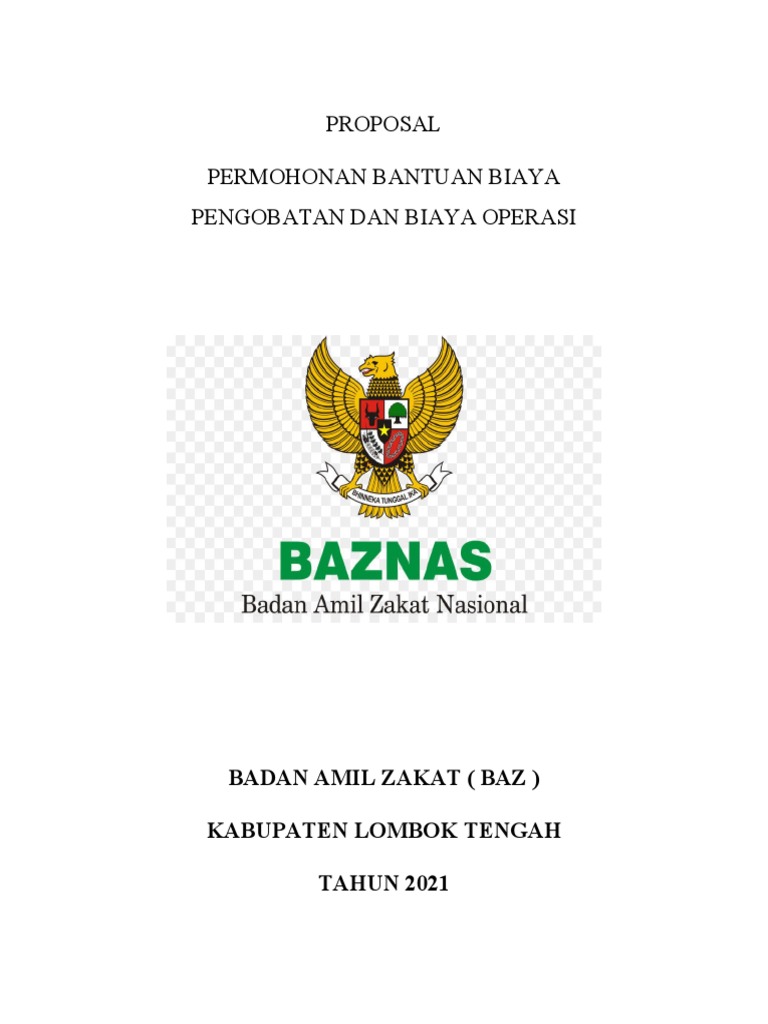 PROPOSAL

PERMOHONAN BANTUAN BIAYA PENGOBATAN DAN BIAYA OPERASI

BHINNEKA TUNGGAL IKA

BAZNAS

Badan Amil Zakat Nasional

BADAN AMIL ZAKAT ( BAZ )

KABUPATEN LOMBOK TENGAH

TAHUN 2021